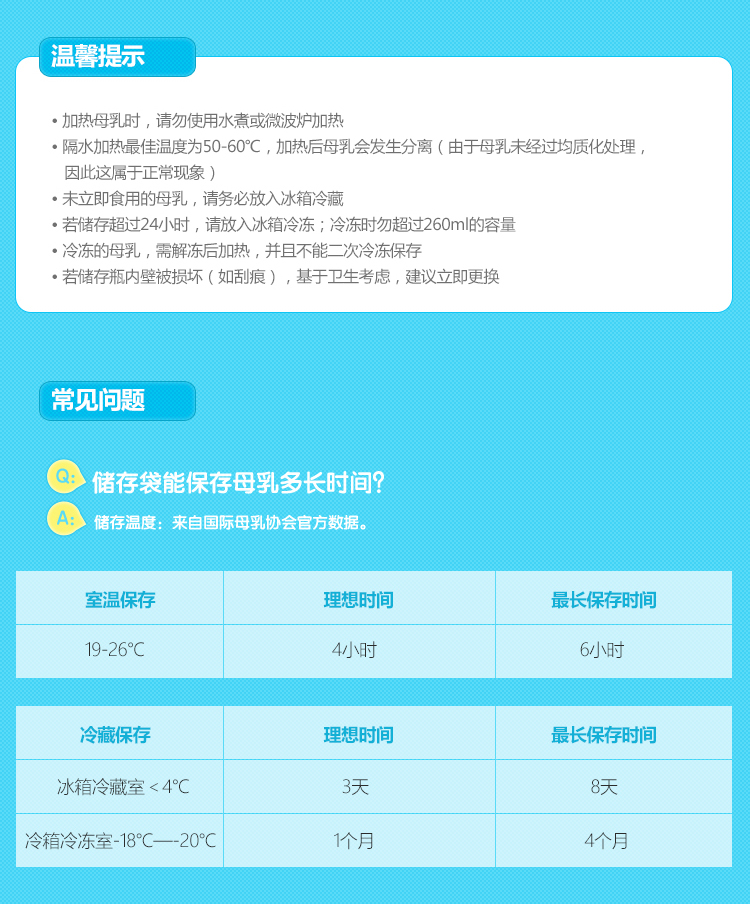 温馨提示

• 加热母乳时，请勿使用水煮或微波炉加热
• 隔水加热最佳温度为50-60℃，加热后母乳会发生分离（由于母乳未经过均质化处理，因此这属于正常现象）
• 未立即食用的母乳，请务必放入冰箱冷藏
• 若储存超过24小时，请放入冰箱冷冻；冷冻时勿超过260ml的容量
• 冷冻的母乳，需解冻后加热，并且不能二次冷冻保存
• 若储存瓶内壁被损坏（如刮痕），基于卫生考虑，建议立即更换

常见问题

Q: 储存袋能保存母乳多长时间?
A: 储存温度：来自国际母乳协会官方数据。

| 室温保存 | 理想时间 | 最长保存时间 |
|---|---|---|
| 19-26℃ | 4小时 | 6小时 |

| 冷藏保存 | 理想时间 | 最长保存时间 |
|---|---|---|
| 冰箱冷藏室 < 4℃ | 3天 | 8天 |
| 冷箱冷冻室-18℃—-20℃ | 1个月 | 4个月 |